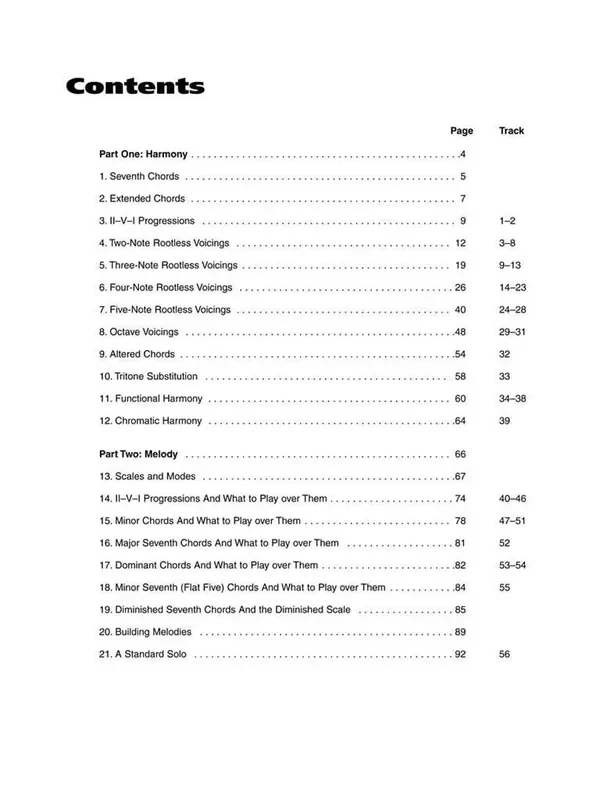 Contents

| | Page | Track |
|---|---|---|
| Part One: Harmony | 4 | |
| 1. Seventh Chords | 5 | |
| 2. Extended Chords | 7 | |
| 3. II–V–I Progressions | 9 | 1–2 |
| 4. Two-Note Rootless Voicings | 12 | 3–8 |
| 5. Three-Note Rootless Voicings | 19 | 9–13 |
| 6. Four-Note Rootless Voicings | 26 | 14–23 |
| 7. Five-Note Rootless Voicings | 40 | 24–28 |
| 8. Octave Voicings | 48 | 29–31 |
| 9. Altered Chords | 54 | 32 |
| 10. Tritone Substitution | 58 | 33 |
| 11. Functional Harmony | 60 | 34–38 |
| 12. Chromatic Harmony | 64 | 39 |
| Part Two: Melody | 66 | |
| 13. Scales and Modes | 67 | |
| 14. II–V–I Progressions And What to Play over Them | 74 | 40–46 |
| 15. Minor Chords And What to Play over Them | 78 | 47–51 |
| 16. Major Seventh Chords And What to Play over Them | 81 | 52 |
| 17. Dominant Chords And What to Play over Them | 82 | 53–54 |
| 18. Minor Seventh (Flat Five) Chords And What to Play over Them | 84 | 55 |
| 19. Diminished Seventh Chords And the Diminished Scale | 85 | |
| 20. Building Melodies | 89 | |
| 21. A Standard Solo | 92 | 56 |